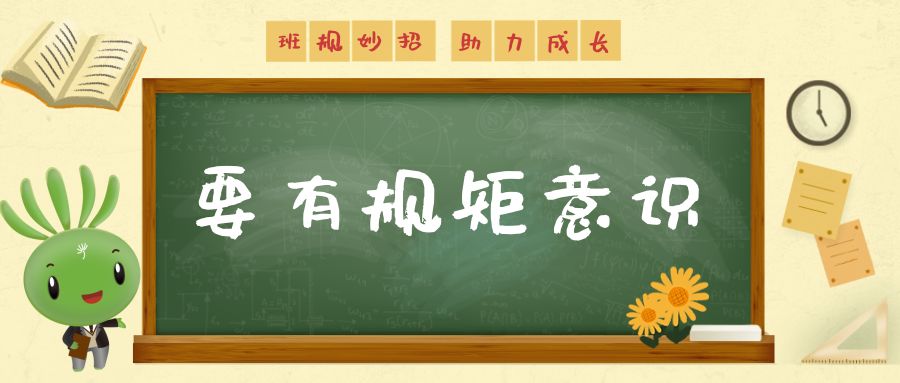 班规妙招 助力成长

要有规矩意识